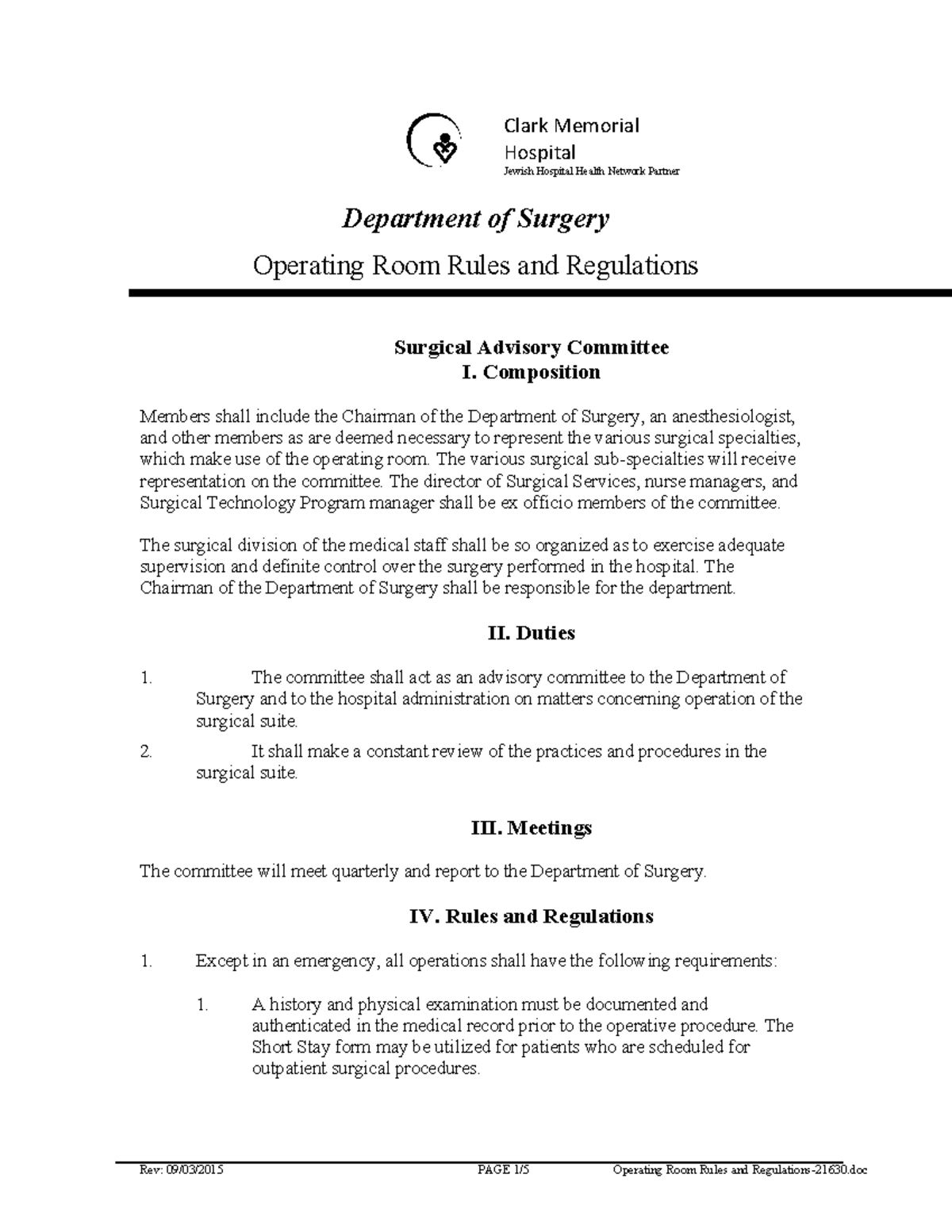 Clark Memorial Hospital
Jewish Hospital Health Network Partner

Department of Surgery

Operating Room Rules and Regulations

Surgical Advisory Committee
I. Composition

Members shall include the Chairman of the Department of Surgery, an anesthesiologist, and other members as are deemed necessary to represent the various surgical specialties, which make use of the operating room. The various surgical sub-specialties will receive representation on the committee. The director of Surgical Services, nurse managers, and Surgical Technology Program manager shall be ex officio members of the committee.

The surgical division of the medical staff shall be so organized as to exercise adequate supervision and definite control over the surgery performed in the hospital. The Chairman of the Department of Surgery shall be responsible for the department.

II. Duties

1. The committee shall act as an advisory committee to the Department of Surgery and to the hospital administration on matters concerning operation of the surgical suite.
2. It shall make a constant review of the practices and procedures in the surgical suite.

III. Meetings

The committee will meet quarterly and report to the Department of Surgery.

IV. Rules and Regulations

1. Except in an emergency, all operations shall have the following requirements:

1. A history and physical examination must be documented and authenticated in the medical record prior to the operative procedure. The Short Stay form may be utilized for patients who are scheduled for outpatient surgical procedures.

Rev: 09/03/2015 PAGE 1/5 Operating Room Rules and Regulations-21630.doc